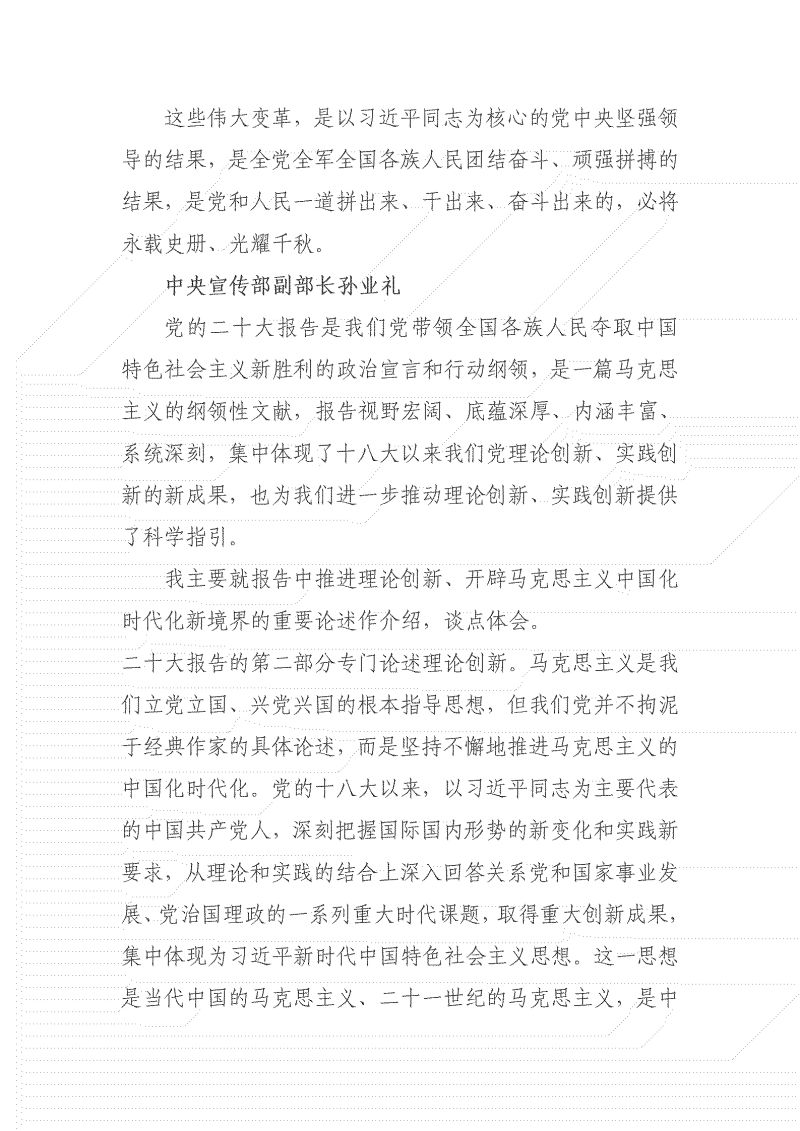 这些伟大变革，是以习近平同志为核心的党中央坚强领导的结果，是全党全军全国各族人民团结奋斗、顽强拼搏的结果，是党和人民一道拼出来、干出来、奋斗出来的，必将永载史册、光耀千秋。

中央宣传部副部长孙业礼

党的二十大报告是我们党带领全国各族人民夺取中国特色社会主义新胜利的政治宣言和行动纲领，是一篇马克思主义的纲领性文献，报告视野宏阔、底蕴深厚、内涵丰富、系统深刻，集中体现了十八大以来我们党理论创新、实践创新的新成果，也为我们进一步推动理论创新、实践创新提供了科学指引。

我主要就报告中推进理论创新、开辟马克思主义中国化时代化新境界的重要论述作介绍，谈点体会。

二十大报告的第二部分专门论述理论创新。马克思主义是我们立党立国、兴党兴国的根本指导思想，但我们党并不拘泥于经典作家的具体论述，而是坚持不懈地推进马克思主义的中国化时代化。党的十八大以来，以习近平同志为主要代表的中国共产党人，深刻把握国际国内形势的新变化和实践新要求，从理论和实践的结合上深入回答关系党和国家事业发展、党治国理政的一系列重大时代课题，取得重大创新成果，集中体现为习近平新时代中国特色社会主义思想。这一思想是当代中国的马克思主义、二十一世纪的马克思主义，是中